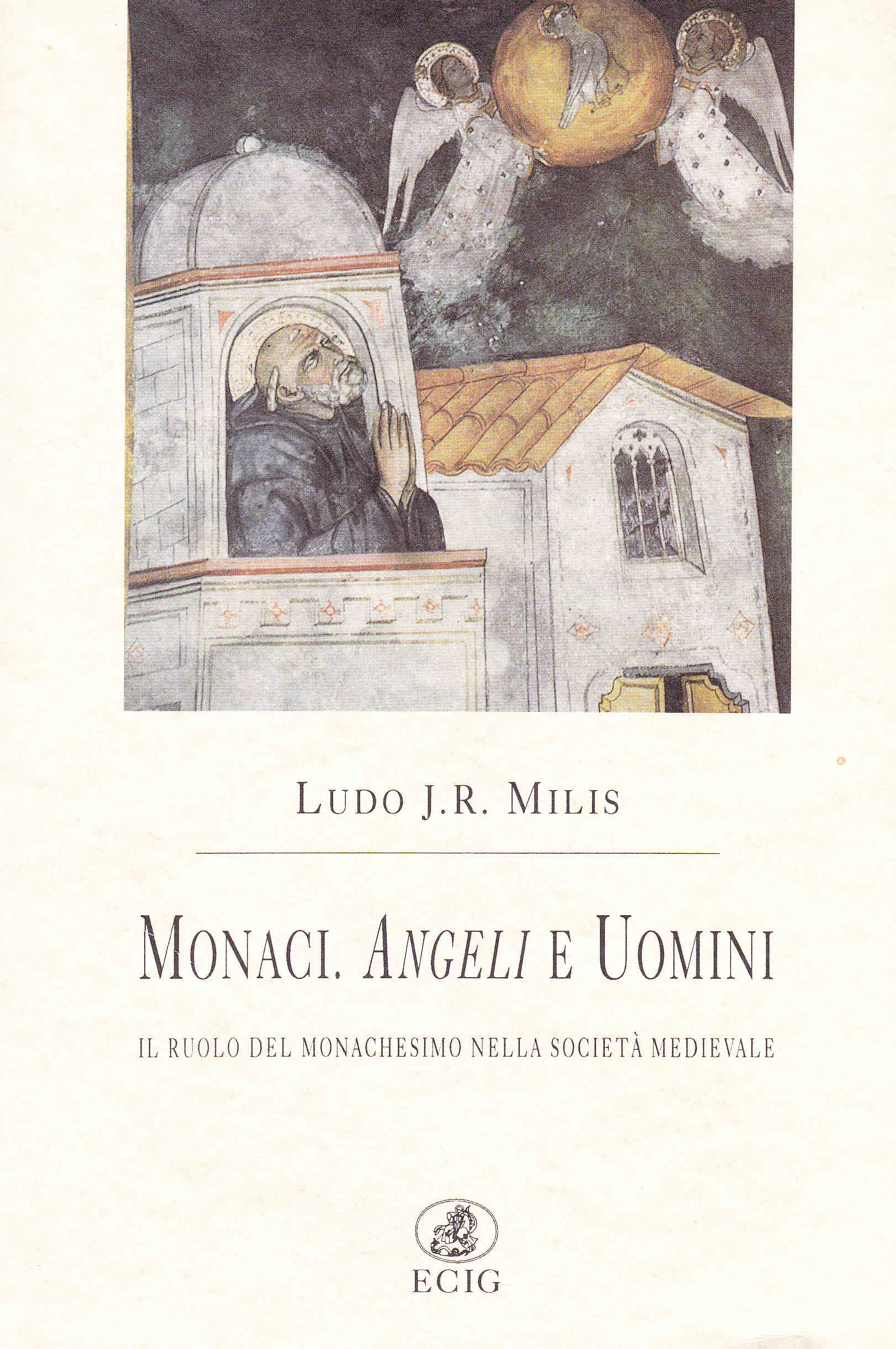 LUDO J.R. MILIS

MONACI. ANGELI E UOMINI

IL RUOLO DEL MONACHESIMO NELLA SOCIETÀ MEDIEVALE

ECIG